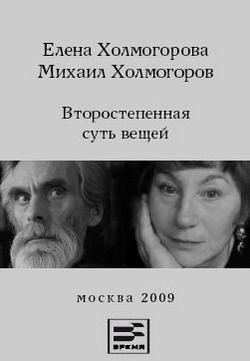 Елена Холмогорова
Михаил Холмогоров

Второстепенная
суть вещей

москва 2009

ВРЕМЯ